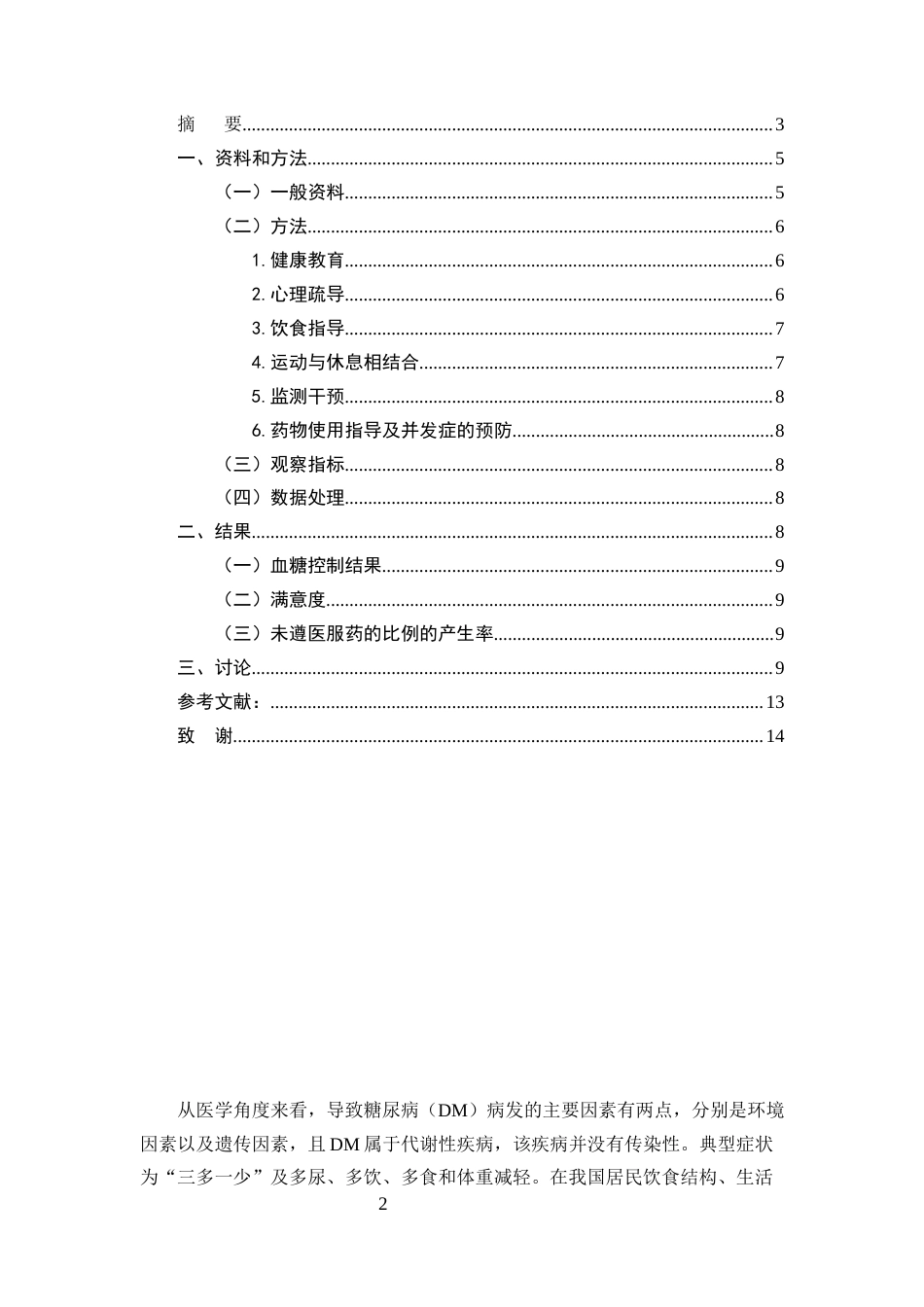 摘 要 3

一、资料和方法 5

（一）一般资料 5

（二）方法 6

1.健康教育 6

2.心理疏导 6

3.饮食指导 7

4.运动与休息相结合 7

5.监测干预 8

6.药物使用指导及并发症的预防 8

（三）观察指标 8

（四）数据处理 8

二、结果 8

（一）血糖控制结果 9

（二）满意度 9

（三）未遵医服药的比例的产生率 9

三、讨论 9

参考文献： 13

致 谢 14

从医学角度来看，导致糖尿病（DM）病发的主要因素有两点，分别是环境因素以及遗传因素，且DM属于代谢性疾病，该疾病并没有传染性。典型症状为“三多一少”及多尿、多饮、多食和体重减轻。在我国居民饮食结构、生活

2